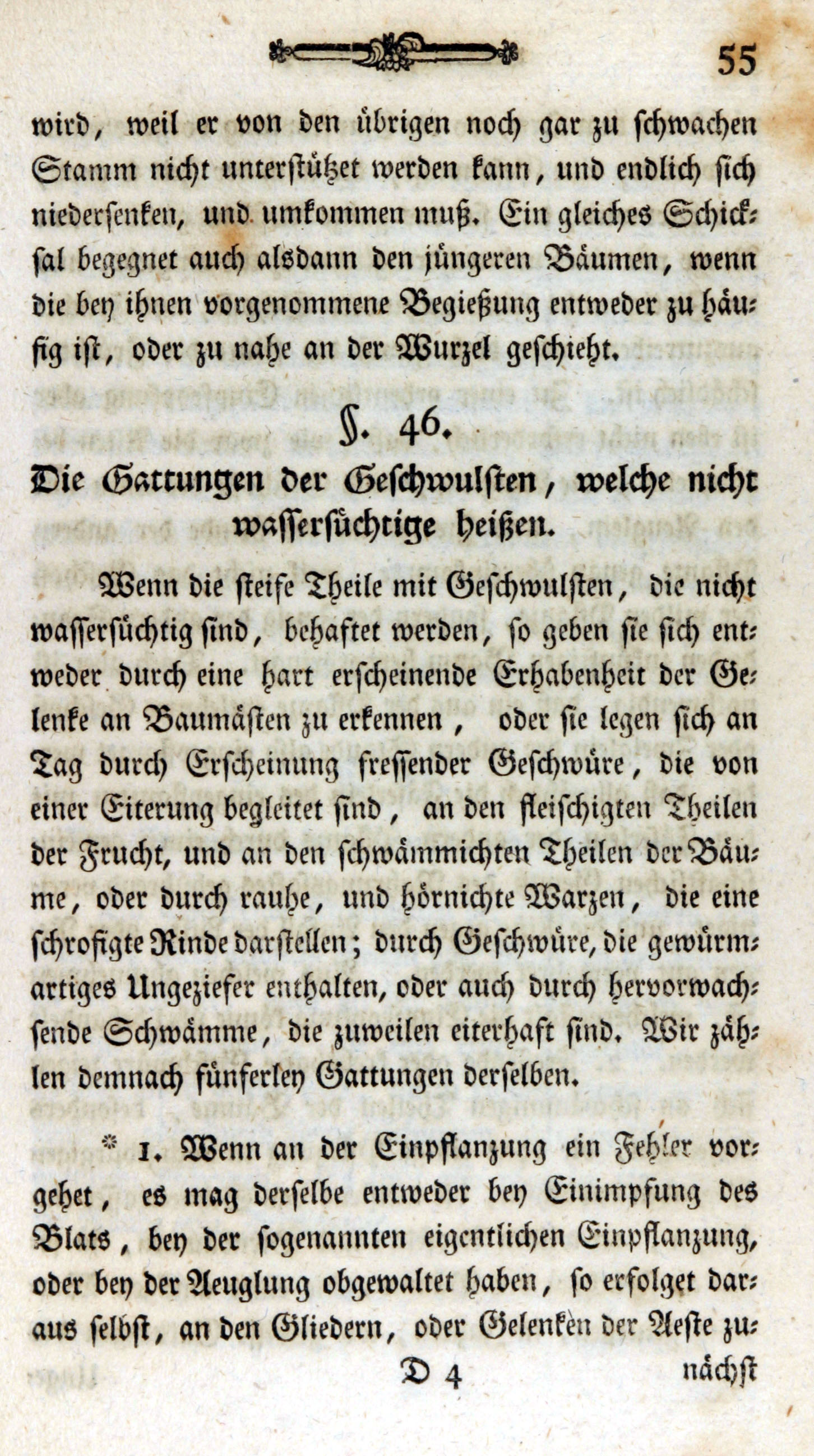 55

wird, weil er von den übrigen noch gar zu schwachen Stamm nicht unterstützet werden kann, und endlich sich niedersenken, und umkommen muß. Ein gleiches Schicksal begegnet auch alsdann den jüngeren Bäumen, wenn die bey ihnen vorgenommene Begießung entweder zu häufig ist, oder zu nahe an der Wurzel geschieht.

§. 46.

Die Gattungen der Geschwulsten, welche nicht wassersüchtige heißen.

Wenn die steife Theile mit Geschwulsten, die nicht wassersüchtig sind, behaftet werden, so geben sie sich entweder durch eine hart erscheinende Erhabenheit der Gelenke an Baumästen zu erkennen, oder sie legen sich an Tag durch Erscheinung fressender Geschwüre, die von einer Eiterung begleitet sind, an den fleischigten Theilen der Frucht, und an den schwämmichten Theilen der Bäume, oder durch rauhe, und hörnichte Warzen, die eine schrofigte Rinde darstellen; durch Geschwüre, die gewürmartiges Ungeziefer enthalten, oder auch durch hervorwachsende Schwämme, die zuweilen eiterhaft sind. Wir zählen demnach fünferley Gattungen derselben.

* 1. Wenn an der Einpflanzung ein Fehler vorgehet, es mag derselbe entweder bey Einimpfung des Blats, bey der sogenannten eigentlichen Einpflanzung, oder bey der Aeuglung obgewaltet haben, so erfolget daraus selbst, an den Gliedern, oder Gelenken der Aeste zu-

D 4 nächst